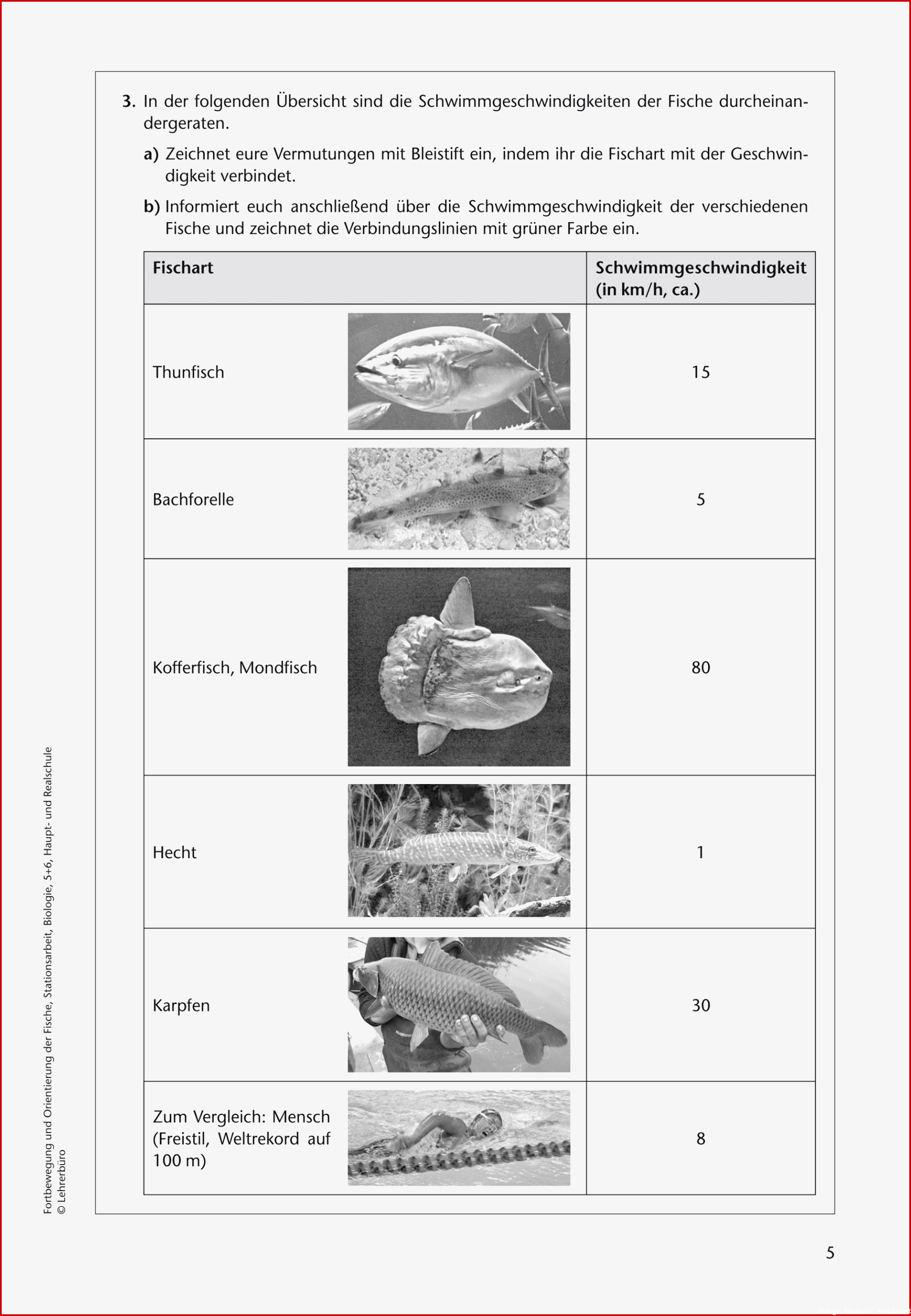 3. In der folgenden Übersicht sind die Schwimmgeschwindigkeiten der Fische durcheinandergeraten.

a) Zeichnet eure Vermutungen mit Bleistift ein, indem ihr die Fischart mit der Geschwindigkeit verbindet.

b) Informiert euch anschließend über die Schwimmgeschwindigkeit der verschiedenen Fische und zeichnet die Verbindungslinien mit grüner Farbe ein.

| Fischart | Schwimmgeschwindigkeit (in km/h, ca.) |
|---|---|
| Thunfisch | 15 |
| Bachforelle | 5 |
| Kofferfisch, Mondfisch | 80 |
| Hecht | 1 |
| Karpfen | 30 |
| Zum Vergleich: Mensch (Freistil, Weltrekord auf 100 m) | 8 |

Fortbewegung und Orientierung der Fische, Stationsarbeit, Biologie, 5+6, Haupt- und Realschule
© Lehrerbüro

5